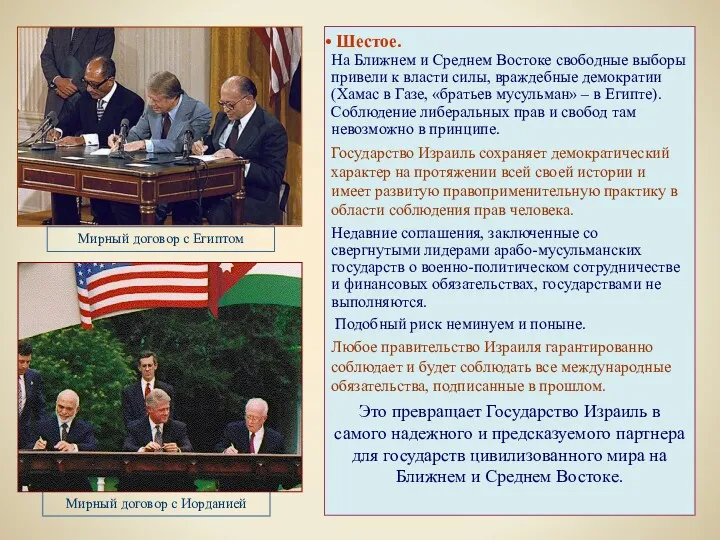 Мирный договор с Египтом

Мирный договор с Иорданией

• Шестое.
На Ближнем и Среднем Востоке свободные выборы привели к власти силы, враждебные демократии (Хамас в Газе, «братьев мусульман» – в Египте). Соблюдение либеральных прав и свобод там невозможно в принципе.

Государство Израиль сохраняет демократический характер на протяжении всей своей истории и имеет развитую правоприменительную практику в области соблюдения прав человека.

Недавние соглашения, заключенные со свергнутыми лидерами арабо-мусульманских государств о военно-политическом сотрудничестве и финансовых обязательствах, государствами не выполняются.

Подобный риск неминуем и поныне.

Любое правительство Израиля гарантированно соблюдает и будет соблюдать все международные обязательства, подписанные в прошлом.

Это превращает Государство Израиль в самого надежного и предсказуемого партнера для государств цивилизованного мира на Ближнем и Среднем Востоке.